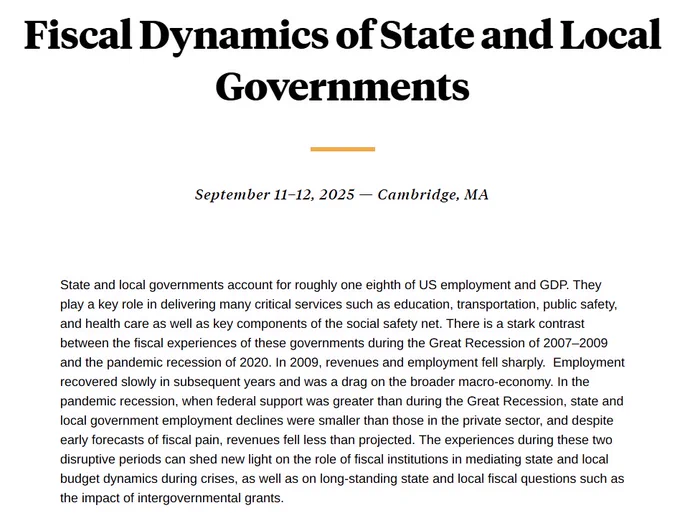 Fiscal Dynamics of State and Local Governments

September 11–12, 2025 — Cambridge, MA

State and local governments account for roughly one eighth of US employment and GDP. They play a key role in delivering many critical services such as education, transportation, public safety, and health care as well as key components of the social safety net. There is a stark contrast between the fiscal experiences of these governments during the Great Recession of 2007–2009 and the pandemic recession of 2020. In 2009, revenues and employment fell sharply. Employment recovered slowly in subsequent years and was a drag on the broader macro-economy. In the pandemic recession, when federal support was greater than during the Great Recession, state and local government employment declines were smaller than those in the private sector, and despite early forecasts of fiscal pain, revenues fell less than projected. The experiences during these two disruptive periods can shed new light on the role of fiscal institutions in mediating state and local budget dynamics during crises, as well as on long-standing state and local fiscal questions such as the impact of intergovernmental grants.